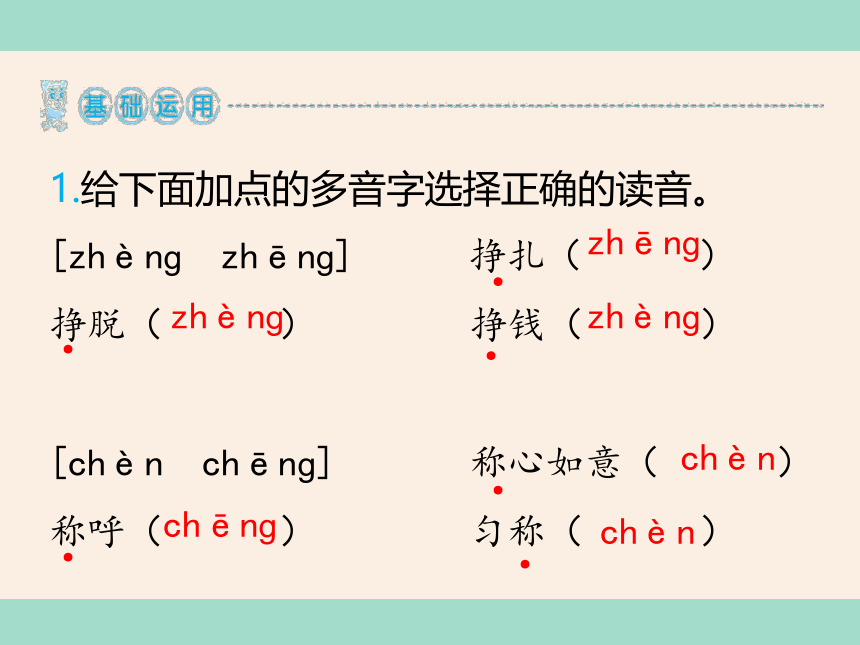 基础运用

1.给下面加点的多音字选择正确的读音。

[zhèng zhēng]

挣扎（zhēng）

挣脱（zhèng）

挣钱（zhèng）

[chèn chēng]

称心如意（chèn）

称呼（chēng）

匀称（chèn）